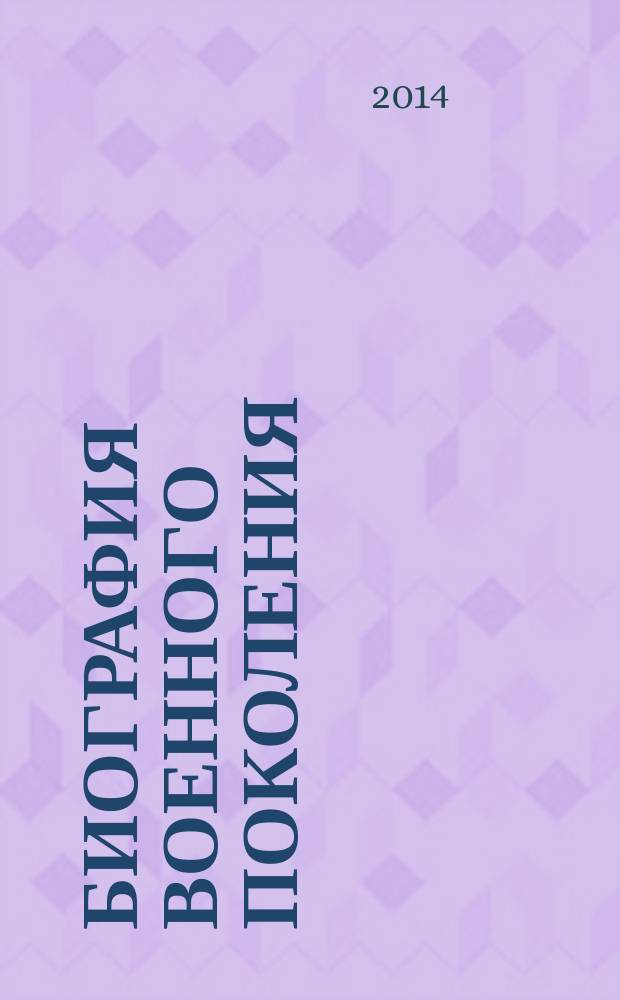 2014

БИОГРАФИЯ ВОЕННОГО ПОКОЛЕНИЯ